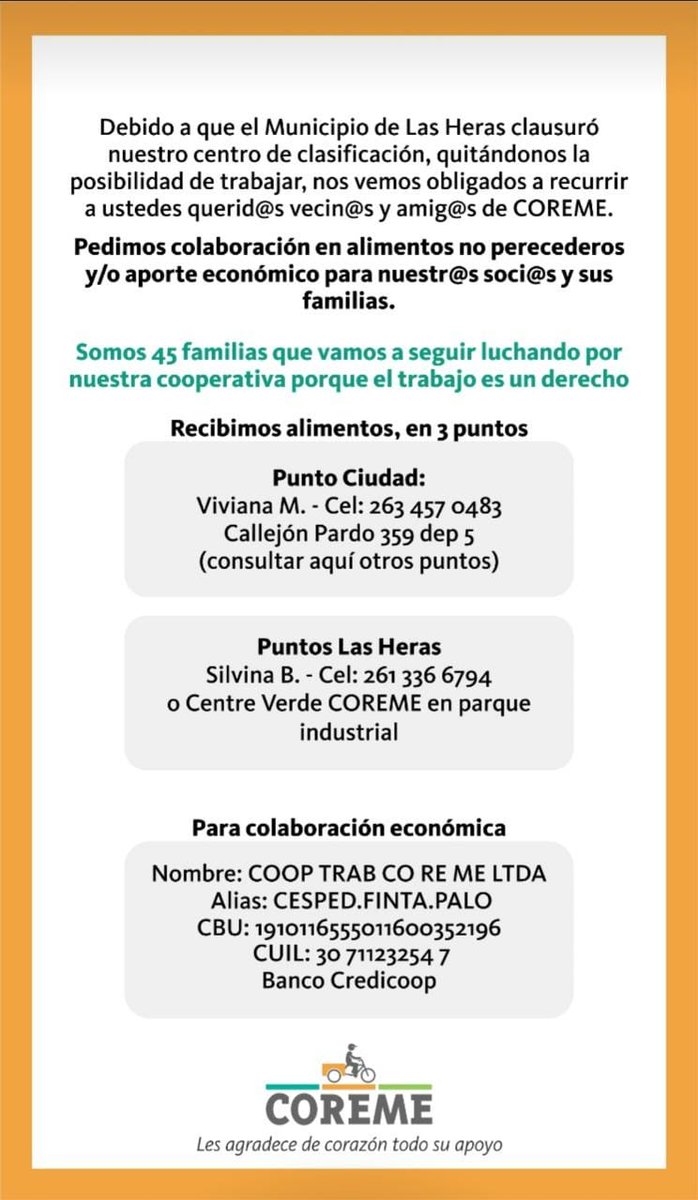 Debido a que el Municipio de Las Heras clausuró nuestro centro de clasificación, quitándonos la posibilidad de trabajar, nos vemos obligados a recurrir a ustedes querid@s vecin@s y amig@s de COREME.

Pedimos colaboración en alimentos no perecederos y/o aporte económico para nuestr@s soci@s y sus familias.

Somos 45 familias que vamos a seguir luchando por nuestra cooperativa porque el trabajo es un derecho

Recibimos alimentos, en 3 puntos

Punto Ciudad:
Viviana M. - Cel: 263 457 0483
Callejón Pardo 359 dep 5
(consultar aquí otros puntos)

Puntos Las Heras
Silvina B. - Cel: 261 336 6794
o Centre Verde COREME en parque industrial

Para colaboración económica

Nombre: COOP TRAB CO RE ME LTDA
Alias: CESPED.FINTA.PALO
CBU: 1910116555011600352196
CUIL: 30 71123254 7
Banco Credicoop

COREME
Les agradece de corazón todo su apoyo